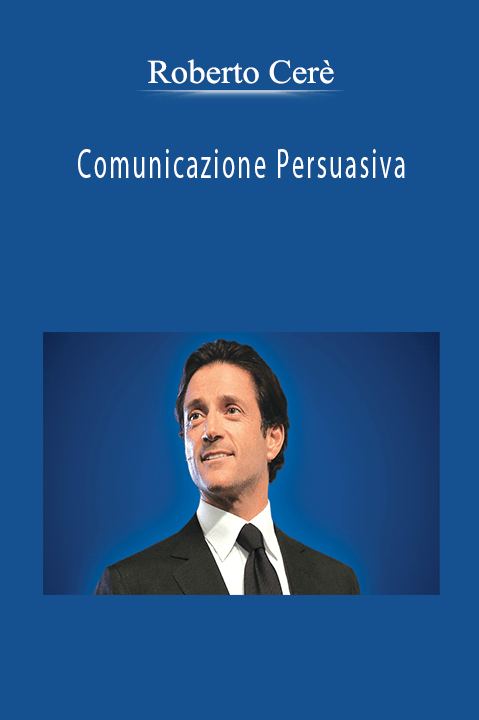 Roberto Cerè

Comunicazione Persuasiva